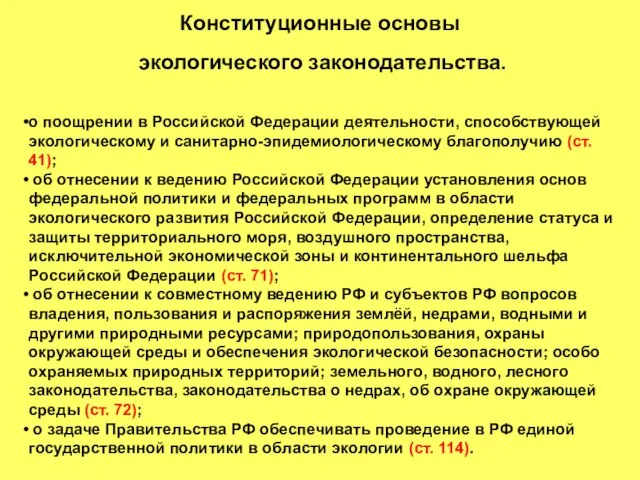 Конституционные основы

экологического законодательства.

•о поощрении в Российской Федерации деятельности, способствующей экологическому и санитарно-эпидемиологическому благополучию (ст. 41);

• об отнесении к ведению Российской Федерации установления основ федеральной политики и федеральных программ в области экологического развития Российской Федерации, определение статуса и защиты территориального моря, воздушного пространства, исключительной экономической зоны и континентального шельфа Российской Федерации (ст. 71);

• об отнесении к совместному ведению РФ и субъектов РФ вопросов владения, пользования и распоряжения землёй, недрами, водными и другими природными ресурсами; природопользования, охраны окружающей среды и обеспечения экологической безопасности; особо охраняемых природных территорий; земельного, водного, лесного законодательства, законодательства о недрах, об охране окружающей среды (ст. 72);

• о задаче Правительства РФ обеспечивать проведение в РФ единой государственной политики в области экологии (ст. 114).